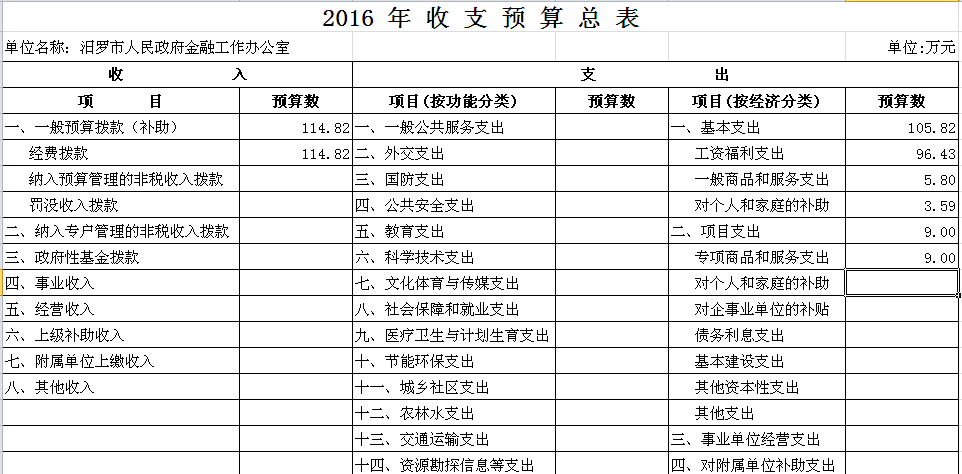 2016 年 收 支 预 算 总 表

单位名称：汨罗市人民政府金融工作办公室

单位:万元

| 收　入 | | 支　出 | | | |
|---|---|---|---|---|---|
| 项　目 | 预算数 | 项目(按功能分类) | 预算数 | 项目(按经济分类) | 预算数 |
| 一、一般预算拨款（补助） | 114.82 | 一、一般公共服务支出 | | 一、基本支出 | 105.82 |
| 经费拨款 | 114.82 | 二、外交支出 | | 工资福利支出 | 96.43 |
| 纳入预算管理的非税收入拨款 | | 三、国防支出 | | 一般商品和服务支出 | 5.80 |
| 罚没收入拨款 | | 四、公共安全支出 | | 对个人和家庭的补助 | 3.59 |
| 二、纳入专户管理的非税收入拨款 | | 五、教育支出 | | 二、项目支出 | 9.00 |
| 三、政府性基金拨款 | | 六、科学技术支出 | | 专项商品和服务支出 | 9.00 |
| 四、事业收入 | | 七、文化体育与传媒支出 | | 对个人和家庭的补助 | |
| 五、经营收入 | | 八、社会保障和就业支出 | | 对企事业单位的补贴 | |
| 六、上级补助收入 | | 九、医疗卫生与计划生育支出 | | 债务利息支出 | |
| 七、附属单位上缴收入 | | 十、节能环保支出 | | 基本建设支出 | |
| 八、其他收入 | | 十一、城乡社区支出 | | 其他资本性支出 | |
| | | 十二、农林水支出 | | 其他支出 | |
| | | 十三、交通运输支出 | | 三、事业单位经营支出 | |
| | | 十四、资源勘探信息等支出 | | 四、对附属单位补助支出 | |